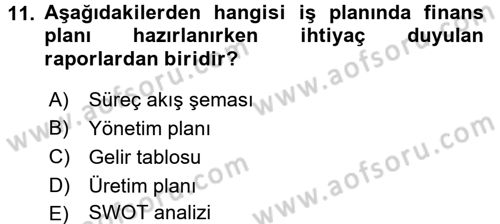 11. Aşağıdakilerden hangisi iş planında finans planı hazırlanırken ihtiyaç duyulan raporlardan biridir?

A) Süreç akış şeması
B) Yönetim planı
C) Gelir tablosu
D) Üretim planı
E) SWOT analizi

www.aofsoru.com
www.aofsoru.com
www.aofsoru.com
www.aofsoru.com